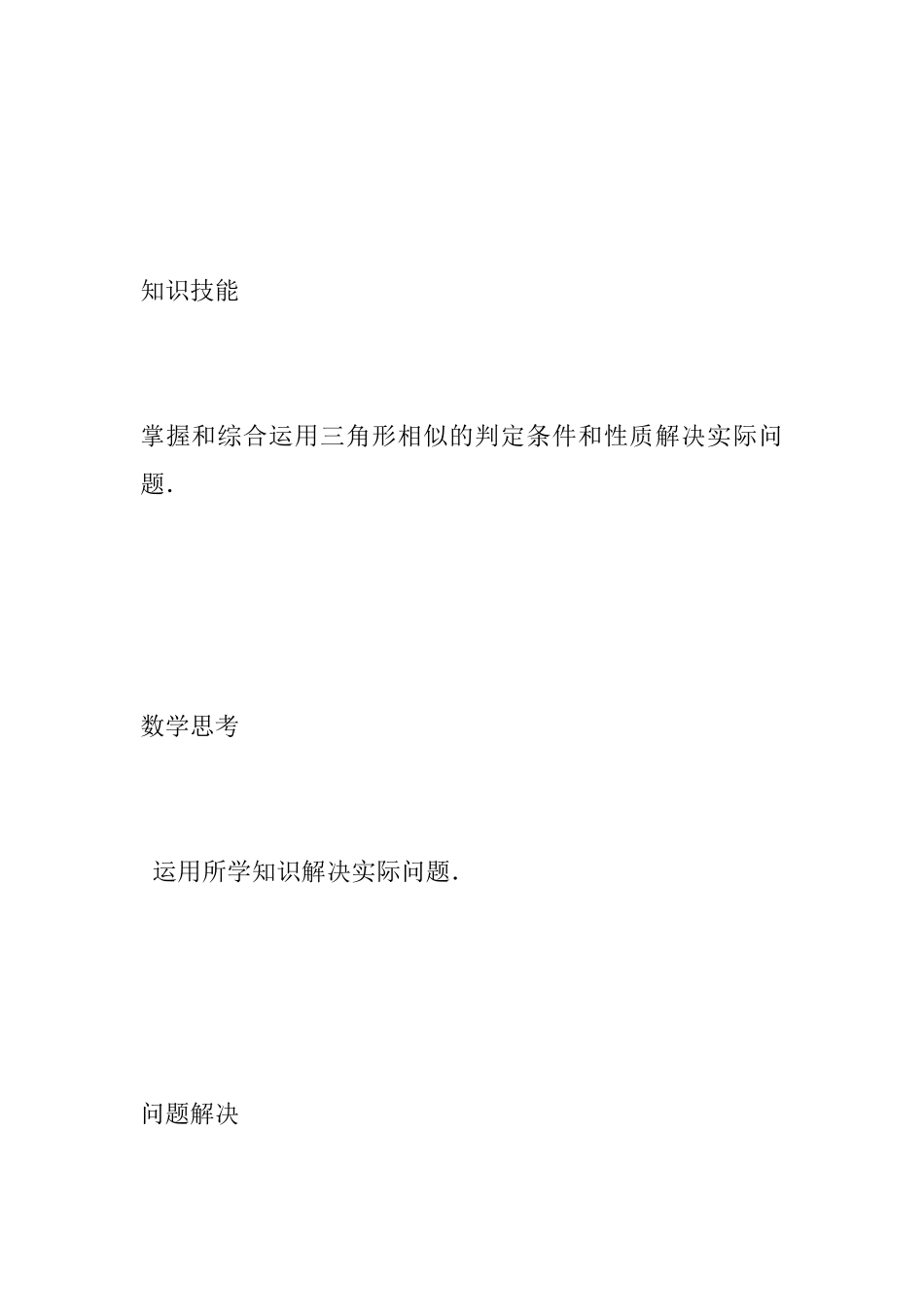 知识技能

掌握和综合运用三角形相似的判定条件和性质解决实际问题.

数学思考

运用所学知识解决实际问题.

问题解决